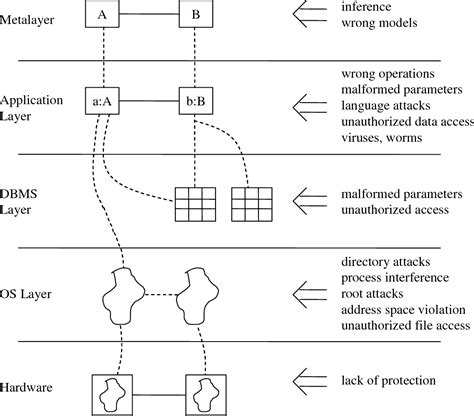 Metalayer

A

B

inference
wrong models

Application Layer

a:A

b:B

wrong operations
malformed parameters
language attacks
unauthorized data access
viruses, worms

DBMS Layer

malformed parameters
unauthorized access

OS Layer

directory attacks
process interference
root attacks
address space violation
unauthorized file access

Hardware

lack of protection